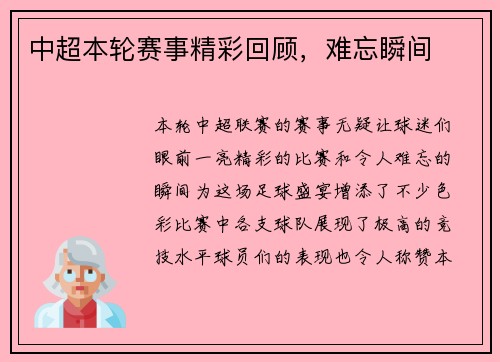 中超本轮赛事精彩回顾，难忘瞬间

本轮中超联赛的赛事无疑让球迷们眼前一亮精彩的比赛和令人难忘的瞬间为这场足球盛宴增添了不少色彩比赛中各支球队展现了极高的竞技水平球员们的表现也令人称赞本